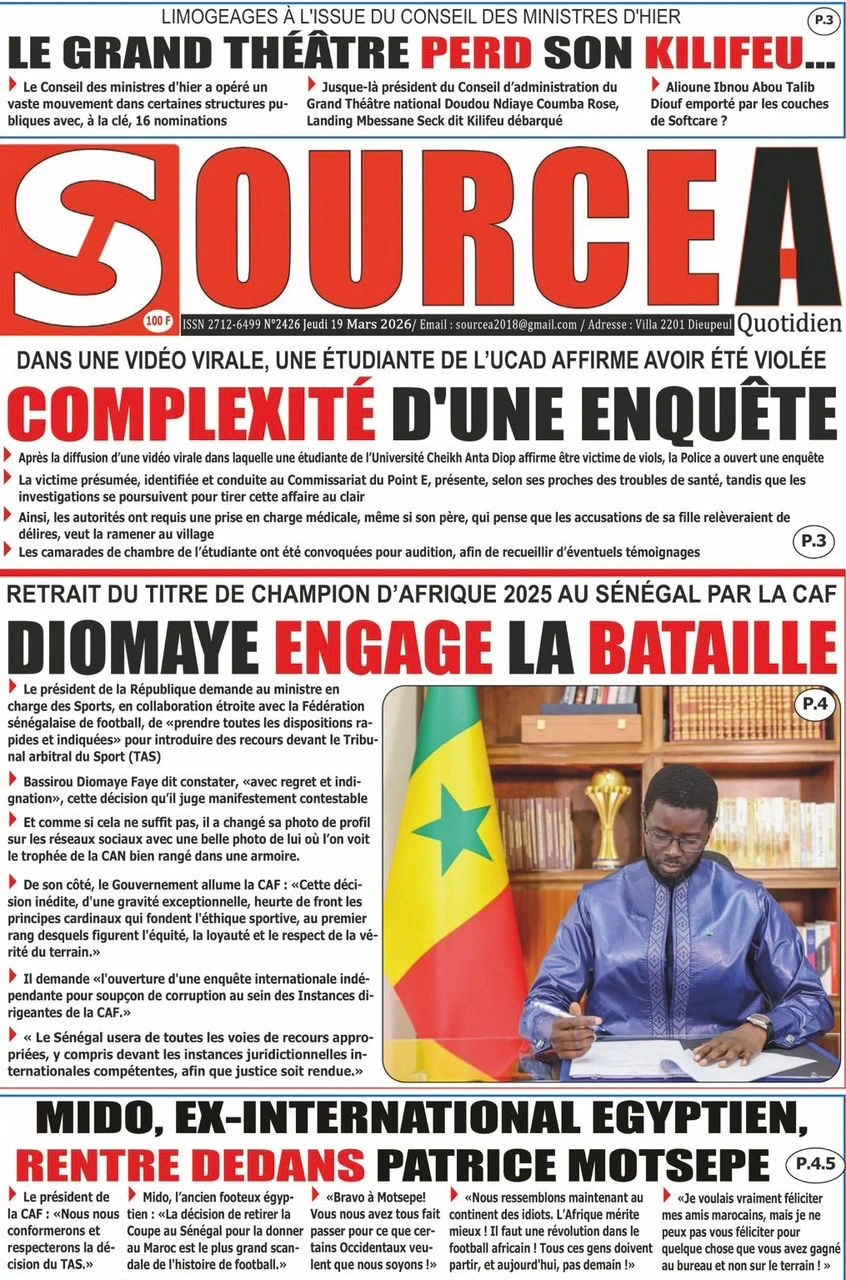 LIMOGEAGES À L'ISSUE DU CONSEIL DES MINISTRES D'HIER

P.3

LE GRAND THÉÂTRE PERD SON KILIFEU...

Le Conseil des ministres d'hier a opéré un vaste mouvement dans certaines structures publiques avec, à la clé, 16 nominations

Jusque-là président du Conseil d'administration du Grand Théâtre national Doudou Ndiaye Coumba Rose, Landing Mbessane Seck dit Kilifeu débarqué

Alioune Ibnou Abou Talib Diouf emporté par les couches de Softcare ?

SOURCE A

100 F

ISSN 2712-6499 N°2426 Jeudi 19 Mars 2026/ Email : sourcea2018@gmail.com / Adresse : Villa 2201 Dieupeul

Quotidien

DANS UNE VIDÉO VIRALE, UNE ÉTUDIANTE DE L'UCAD AFFIRME AVOIR ÉTÉ VIOLÉE

COMPLEXITÉ D'UNE ENQUÊTE

Après la diffusion d'une vidéo virale dans laquelle une étudiante de l'Université Cheikh Anta Diop affirme être victime de viols, la Police a ouvert une enquête

La victime présumée, identifiée et conduite au Commissariat du Point E, présente, selon ses proches des troubles de santé, tandis que les investigations se poursuivent pour tirer cette affaire au clair

Ainsi, les autorités ont requis une prise en charge médicale, même si son père, qui pense que les accusations de sa fille relèveraient de délires, veut la ramener au village

Les camarades de chambre de l'étudiante ont été convoquées pour audition, afin de recueillir d'éventuels témoignages

P.3

RETRAIT DU TITRE DE CHAMPION D'AFRIQUE 2025 AU SÉNÉGAL PAR LA CAF

DIOMAYE ENGAGE LA BATAILLE

Le président de la République demande au ministre en charge des Sports, en collaboration étroite avec la Fédération sénégalaise de football, de «prendre toutes les dispositions rapides et indiquées» pour introduire des recours devant le Tribunal arbitral du Sport (TAS)

Bassirou Diomaye Faye dit constater, «avec regret et indignation», cette décision qu'il juge manifestement contestable

Et comme si cela ne suffit pas, il a changé sa photo de profil sur les réseaux sociaux avec une belle photo de lui où l'on voit le trophée de la CAN bien rangé dans une armoire.

De son côté, le Gouvernement allume la CAF : «Cette décision inédite, d'une gravité exceptionnelle, heurte de front les principes cardinaux qui fondent l'éthique sportive, au premier rang desquels figurent l'équité, la loyauté et le respect de la vérité du terrain.»

Il demande «l'ouverture d'une enquête internationale indépendante pour soupçon de corruption au sein des Instances dirigeantes de la CAF.»

« Le Sénégal usera de toutes les voies de recours appropriées, y compris devant les instances juridictionnelles internationales compétentes, afin que justice soit rendue.»

P.4

MIDO, EX-INTERNATIONAL EGYPTIEN, RENTRE DEDANS PATRICE MOTSEPE

P.4.5

Le président de la CAF : «Nous nous conformerons et respecterons la décision du TAS.»

Mido, l'ancien footeux égyptien : «La décision de retirer la Coupe au Sénégal pour la donner au Maroc est le plus grand scandale de l'histoire de football.»

«Bravo à Motsepe! Vous nous avez tous fait passer pour ce que certains Occidentaux veulent que nous soyons !»

«Nous ressemblons maintenant au continent des idiots. L'Afrique mérite mieux ! Il faut une révolution dans le football africain ! Tous ces gens doivent partir, et aujourd'hui, pas demain !»

«Je voulais vraiment féliciter mes amis marocains, mais je ne peux pas vous féliciter pour quelque chose que vous avez gagné au bureau et non sur le terrain ! »